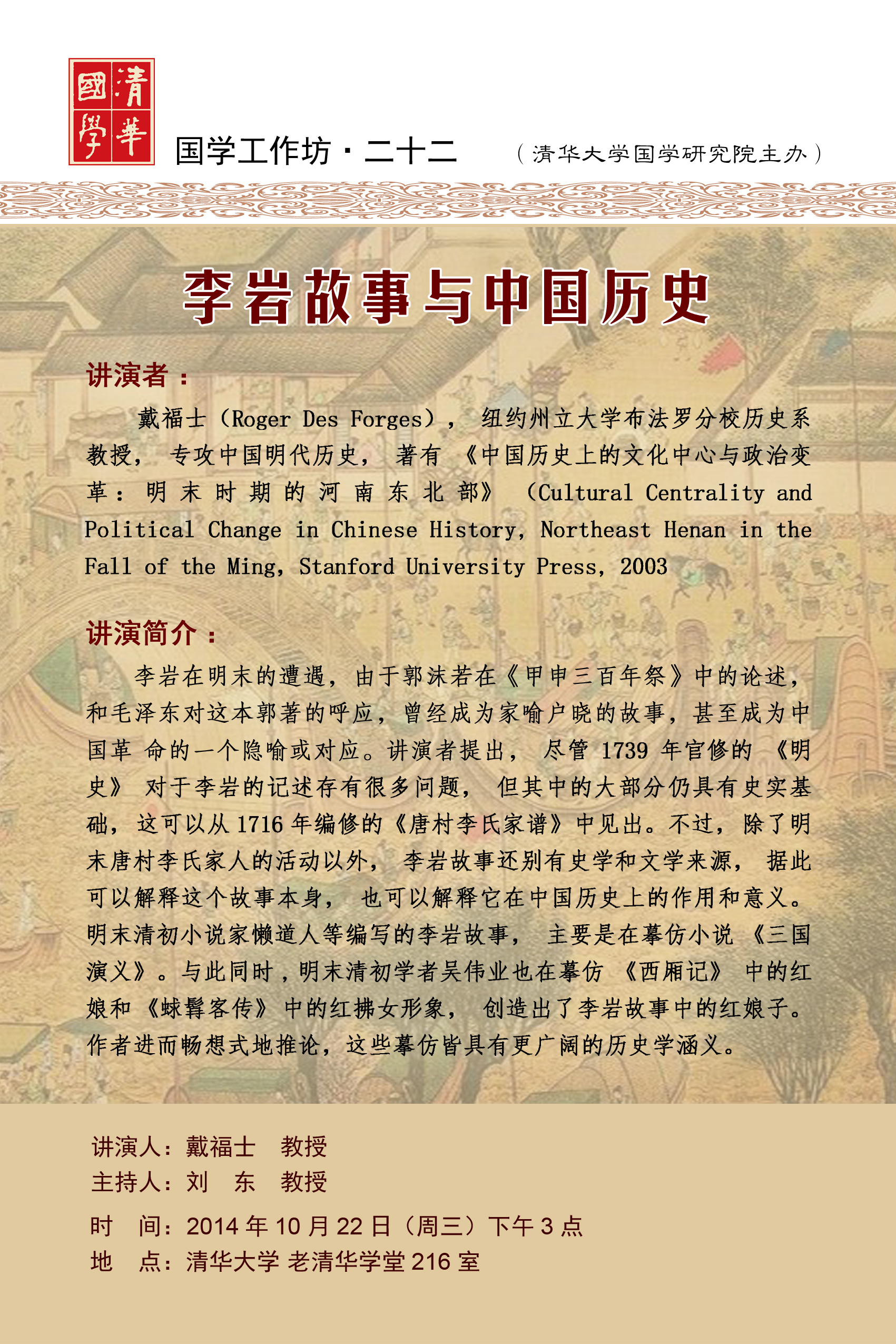 清華國學

国学工作坊·二十二　（清华大学国学研究院主办）

李岩故事与中国历史

讲演者：

戴福士（Roger Des Forges），纽约州立大学布法罗分校历史系教授，专攻中国明代历史，著有《中国历史上的文化中心与政治变革：明末时期的河南东北部》（Cultural Centrality and Political Change in Chinese History, Northeast Henan in the Fall of the Ming, Stanford University Press, 2003

讲演简介：

李岩在明末的遭遇，由于郭沫若在《甲申三百年祭》中的论述，和毛泽东对这本郭著的呼应，曾经成为家喻户晓的故事，甚至成为中国革 命的一个隐喻或对应。讲演者提出，尽管 1739 年官修的《明史》对于李岩的记述存有很多问题，但其中的大部分仍具有史实基础，这可以从 1716 年编修的《唐村李氏家谱》中见出。不过，除了明末唐村李氏家人的活动以外，李岩故事还别有史学和文学来源，据此可以解释这个故事本身，也可以解释它在中国历史上的作用和意义。明末清初小说家懒道人等编写的李岩故事，主要是在摹仿小说《三国演义》。与此同时，明末清初学者吴伟业也在摹仿《西厢记》中的红娘和《蚨髯客传》中的红拂女形象，创造出了李岩故事中的红娘子。作者进而畅想式地推论，这些摹仿皆具有更广阔的历史学涵义。

讲演人：戴福士　教授
主持人：刘　东　教授
时　间：2014 年 10 月 22 日（周三）下午 3 点
地　点：清华大学 老清华学堂 216 室